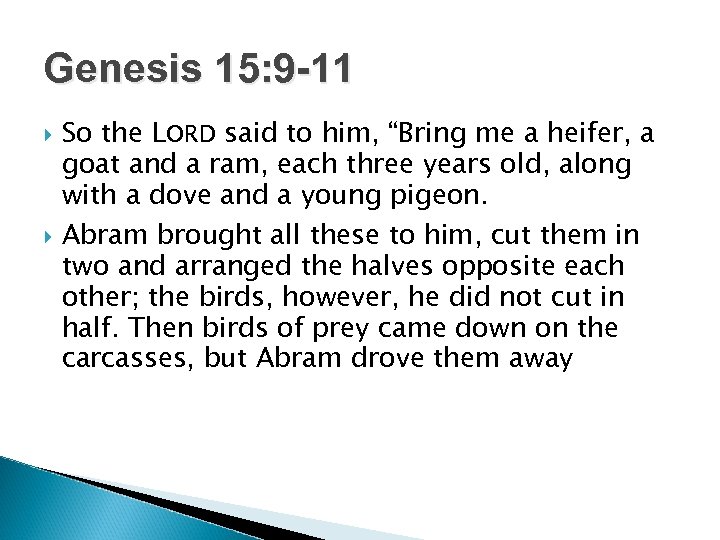 Genesis 15:9-11

So the LORD said to him, “Bring me a heifer, a goat and a ram, each three years old, along with a dove and a young pigeon.

Abram brought all these to him, cut them in two and arranged the halves opposite each other; the birds, however, he did not cut in half. Then birds of prey came down on the carcasses, but Abram drove them away